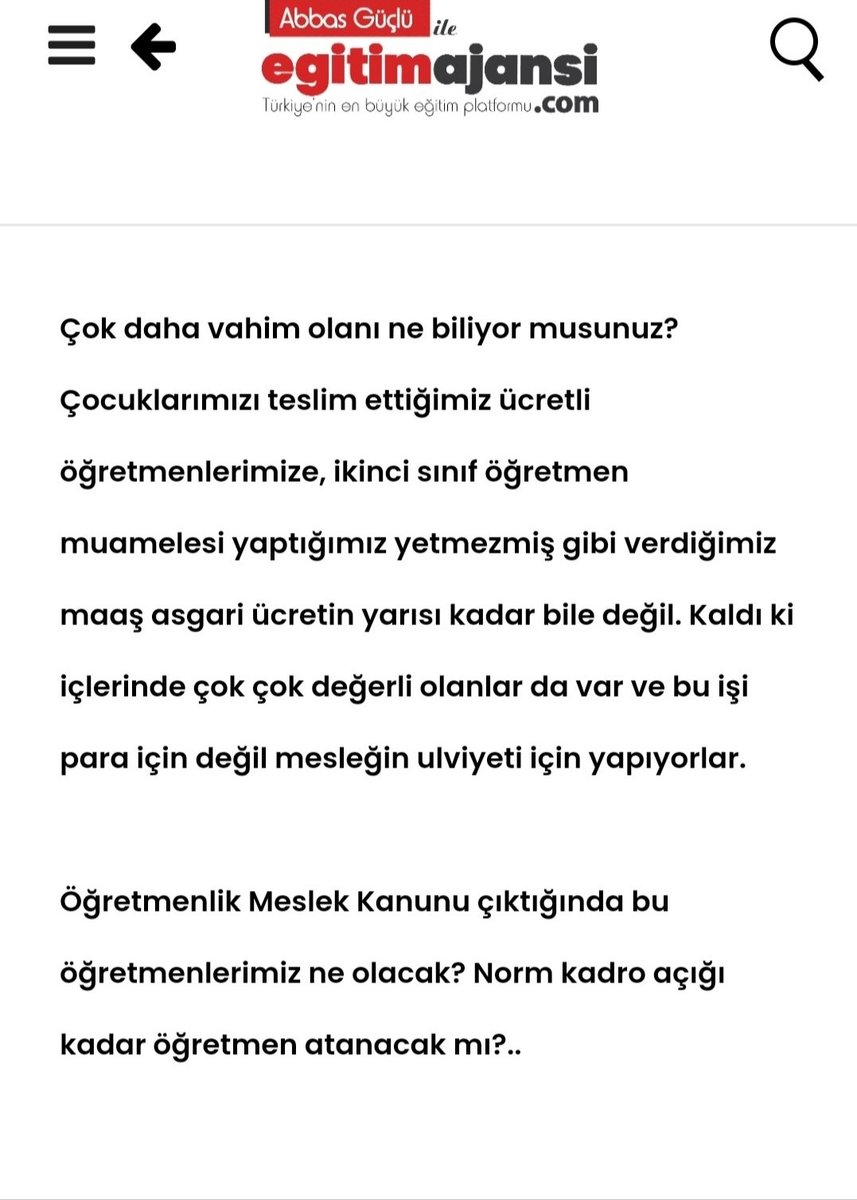 Abbas Güçlü ile
egitimajansi
Türkiye'nin en büyük eğitim platformu.com

Çok daha vahim olanı ne biliyor musunuz? Çocuklarımızı teslim ettiğimiz ücretli öğretmenlerimize, ikinci sınıf öğretmen muamelesi yaptığımız yetmezmiş gibi verdiğimiz maaş asgari ücretin yarısı kadar bile değil. Kaldı ki içlerinde çok çok değerli olanlar da var ve bu işi para için değil mesleğin ulviyeti için yapıyorlar.

Öğretmenlik Meslek Kanunu çıktığında bu öğretmenlerimiz ne olacak? Norm kadro açığı kadar öğretmen atanacak mı?..